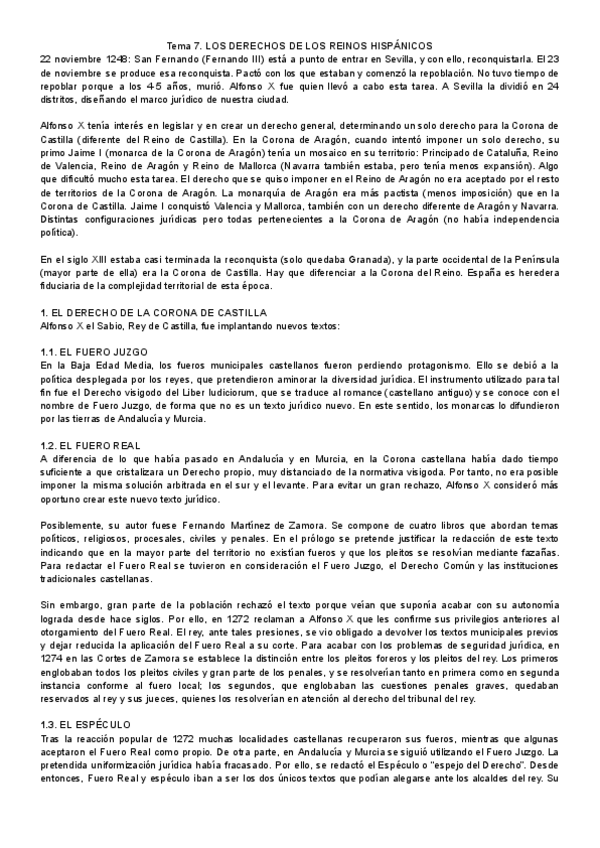 Tema 7. LOS DERECHOS DE LOS REINOS HISPÁNICOS
22 noviembre 1248: San Fernando (Fernando III) está a punto de entrar en Sevilla, y con ello, reconquistarla. El 23 de noviembre se produce esa reconquista. Pactó con los que estaban y comenzó la repoblación. No tuvo tiempo de repoblar porque a los 4-5 años, murió. Alfonso X fue quien llevó a cabo esta tarea. A Sevilla la dividió en 24 distritos, diseñando el marco jurídico de nuestra ciudad.

Alfonso X tenía interés en legislar y en crear un derecho general, determinando un solo derecho para la Corona de Castilla (diferente del Reino de Castilla). En la Corona de Aragón, cuando intentó imponer un solo derecho, su primo Jaime I (monarca de la Corona de Aragón) tenía un mosaico en su territorio: Principado de Cataluña, Reino de Valencia, Reino de Aragón y Reino de Mallorca (Navarra también estaba, pero tenía menos expansión). Algo que dificultó mucho esta tarea. El derecho que se quiso imponer en el Reino de Aragón no era aceptado por el resto de territorios de la Corona de Aragón. La monarquía de Aragón era más pactista (menos imposición) que en la Corona de Castilla. Jaime I conquistó Valencia y Mallorca, también con un derecho diferente de Aragón y Navarra. Distintas configuraciones jurídicas pero todas pertenecientes a la Corona de Aragón (no había independencia política).

En el siglo XIII estaba casi terminada la reconquista (solo quedaba Granada), y la parte occidental de la Península (mayor parte de ella) era la Corona de Castilla. Hay que diferenciar a la Corona del Reino. España es heredera fiduciaria de la complejidad territorial de esta época.

1. EL DERECHO DE LA CORONA DE CASTILLA
Alfonso X el Sabio, Rey de Castilla, fue implantando nuevos textos:

1.1. EL FUERO JUZGO
En la Baja Edad Media, los fueros municipales castellanos fueron perdiendo protagonismo. Ello se debió a la política desplegada por los reyes, que pretendieron aminorar la diversidad jurídica. El instrumento utilizado para tal fin fue el Derecho visigodo del Liber Iudiciorum, que se traduce al romance (castellano antiguo) y se conoce con el nombre de Fuero Juzgo, de forma que no es un texto jurídico nuevo. En este sentido, los monarcas lo difundieron por las tierras de Andalucía y Murcia.

1.2. EL FUERO REAL
A diferencia de lo que había pasado en Andalucía y en Murcia, en la Corona castellana había dado tiempo suficiente a que cristalizara un Derecho propio, muy distanciado de la normativa visigoda. Por tanto, no era posible imponer la misma solución arbitrada en el sur y el levante. Para evitar un gran rechazo, Alfonso X consideró más oportuno crear este nuevo texto jurídico.

Posiblemente, su autor fuese Fernando Martínez de Zamora. Se compone de cuatro libros que abordan temas políticos, religiosos, procesales, civiles y penales. En el prólogo se pretende justificar la redacción de este texto indicando que en la mayor parte del territorio no existían fueros y que los pleitos se resolvían mediante fazañas. Para redactar el Fuero Real se tuvieron en consideración el Fuero Juzgo, el Derecho Común y las instituciones tradicionales castellanas.

Sin embargo, gran parte de la población rechazó el texto porque veían que suponía acabar con su autonomía lograda desde hace siglos. Por ello, en 1272 reclaman a Alfonso X que les confirme sus privilegios anteriores al otorgamiento del Fuero Real. El rey, ante tales presiones, se vio obligado a devolver los textos municipales previos y dejar reducida la aplicación del Fuero Real a su corte. Para acabar con los problemas de seguridad jurídica, en 1274 en las Cortes de Zamora se establece la distinción entre los pleitos foreros y los pleitos del rey. Los primeros englobaban todos los pleitos civiles y gran parte de los penales, y se resolverían tanto en primera como en segunda instancia conforme al fuero local; los segundos, que englobaban las cuestiones penales graves, quedaban reservados al rey y sus jueces, quienes los resolverían en atención al derecho del tribunal del rey.

1.3. EL ESPÉCULO
Tras la reacción popular de 1272 muchas localidades castellanas recuperaron sus fueros, mientras que algunas aceptaron el Fuero Real como propio. De otra parte, en Andalucía y Murcia se siguió utilizando el Fuero Juzgo. La pretendida uniformización jurídica había fracasado. Por ello, se redactó el Espéculo o "espejo del Derecho". Desde entonces, Fuero Real y espéculo iban a ser los dos únicos textos que podían alegarse ante los alcaldes del rey. Su